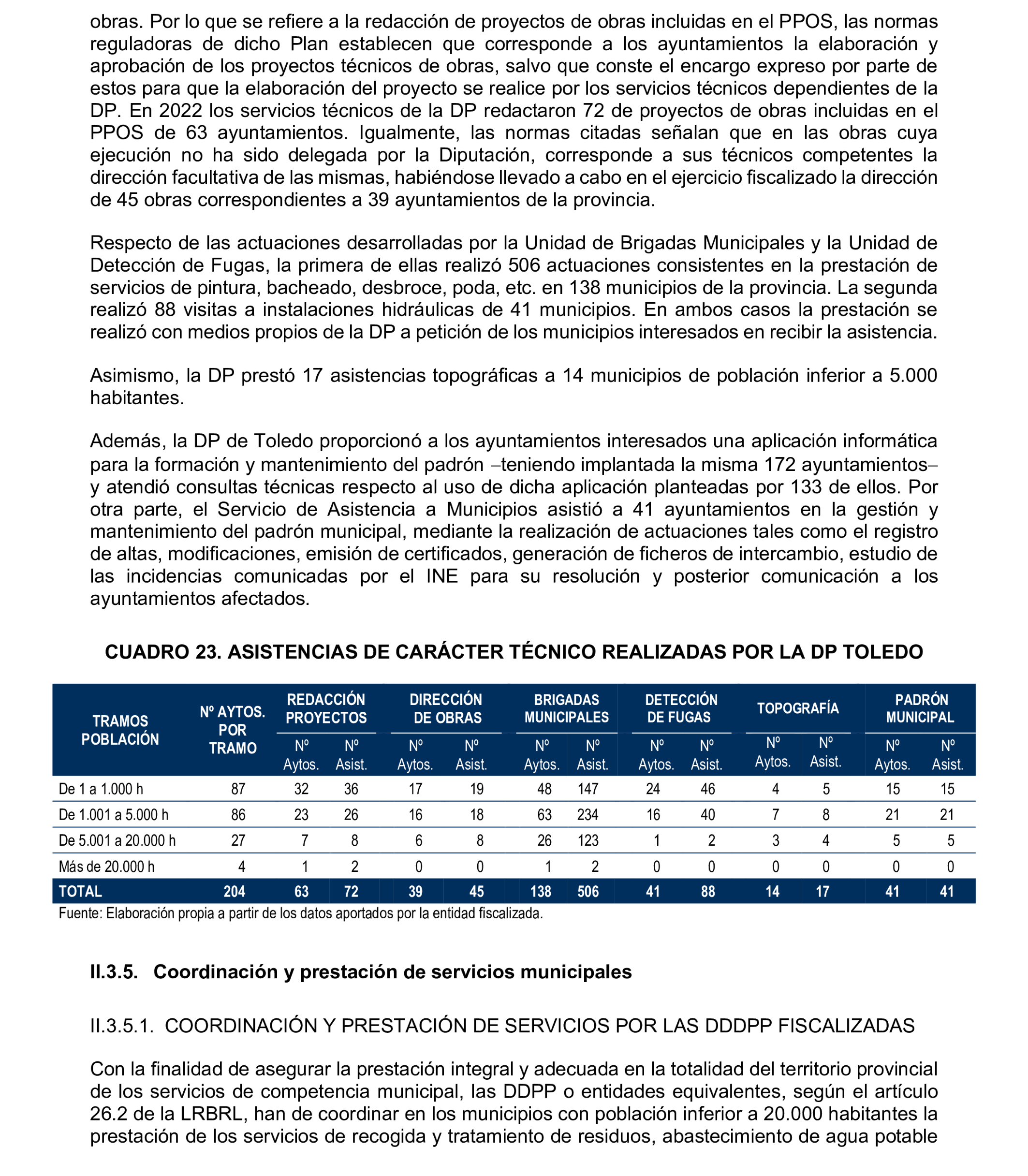 obras. Por lo que se refiere a la redacción de proyectos de obras incluidas en el PPOS, las normas reguladoras de dicho Plan establecen que corresponde a los ayuntamientos la elaboración y aprobación de los proyectos técnicos de obras, salvo que conste el encargo expreso por parte de estos para que la elaboración del proyecto se realice por los servicios técnicos dependientes de la DP. En 2022 los servicios técnicos de la DP redactaron 72 de proyectos de obras incluidas en el PPOS de 63 ayuntamientos. Igualmente, las normas citadas señalan que en las obras cuya ejecución no ha sido delegada por la Diputación, corresponde a sus técnicos competentes la dirección facultativa de las mismas, habiéndose llevado a cabo en el ejercicio fiscalizado la dirección de 45 obras correspondientes a 39 ayuntamientos de la provincia.

Respecto de las actuaciones desarrolladas por la Unidad de Brigadas Municipales y la Unidad de Detección de Fugas, la primera de ellas realizó 506 actuaciones consistentes en la prestación de servicios de pintura, bacheado, desbroce, poda, etc. en 138 municipios de la provincia. La segunda realizó 88 visitas a instalaciones hidráulicas de 41 municipios. En ambos casos la prestación se realizó con medios propios de la DP a petición de los municipios interesados en recibir la asistencia.

Asimismo, la DP prestó 17 asistencias topográficas a 14 municipios de población inferior a 5.000 habitantes.

Además, la DP de Toledo proporcionó a los ayuntamientos interesados una aplicación informática para la formación y mantenimiento del padrón –teniendo implantada la misma 172 ayuntamientos– y atendió consultas técnicas respecto al uso de dicha aplicación planteadas por 133 de ellos. Por otra parte, el Servicio de Asistencia a Municipios asistió a 41 ayuntamientos en la gestión y mantenimiento del padrón municipal, mediante la realización de actuaciones tales como el registro de altas, modificaciones, emisión de certificados, generación de ficheros de intercambio, estudio de las incidencias comunicadas por el INE para su resolución y posterior comunicación a los ayuntamientos afectados.

CUADRO 23. ASISTENCIAS DE CARÁCTER TÉCNICO REALIZADAS POR LA DP TOLEDO

| TRAMOS POBLACIÓN | Nº AYTOS. POR TRAMO | REDACCIÓN PROYECTOS Nº Aytos. | REDACCIÓN PROYECTOS Nº Asist. | DIRECCIÓN DE OBRAS Nº Aytos. | DIRECCIÓN DE OBRAS Nº Asist. | BRIGADAS MUNICIPALES Nº Aytos. | BRIGADAS MUNICIPALES Nº Asist. | DETECCIÓN DE FUGAS Nº Aytos. | DETECCIÓN DE FUGAS Nº Asist. | TOPOGRAFÍA Nº Aytos. | TOPOGRAFÍA Nº Asist. | PADRÓN MUNICIPAL Nº Aytos. | PADRÓN MUNICIPAL Nº Asist. |
|---|---|---|---|---|---|---|---|---|---|---|---|---|---|
| De 1 a 1.000 h | 87 | 32 | 36 | 17 | 19 | 48 | 147 | 24 | 46 | 4 | 5 | 15 | 15 |
| De 1.001 a 5.000 h | 86 | 23 | 26 | 16 | 18 | 63 | 234 | 16 | 40 | 7 | 8 | 21 | 21 |
| De 5.001 a 20.000 h | 27 | 7 | 8 | 6 | 8 | 26 | 123 | 1 | 2 | 3 | 4 | 5 | 5 |
| Más de 20.000 h | 4 | 1 | 2 | 0 | 0 | 1 | 2 | 0 | 0 | 0 | 0 | 0 | 0 |
| TOTAL | 204 | 63 | 72 | 39 | 45 | 138 | 506 | 41 | 88 | 14 | 17 | 41 | 41 |

Fuente: Elaboración propia a partir de los datos aportados por la entidad fiscalizada.

II.3.5. Coordinación y prestación de servicios municipales

II.3.5.1. COORDINACIÓN Y PRESTACIÓN DE SERVICIOS POR LAS DDDPP FISCALIZADAS

Con la finalidad de asegurar la prestación integral y adecuada en la totalidad del territorio provincial de los servicios de competencia municipal, las DDPP o entidades equivalentes, según el artículo 26.2 de la LRBRL, han de coordinar en los municipios con población inferior a 20.000 habitantes la prestación de los servicios de recogida y tratamiento de residuos, abastecimiento de agua potable